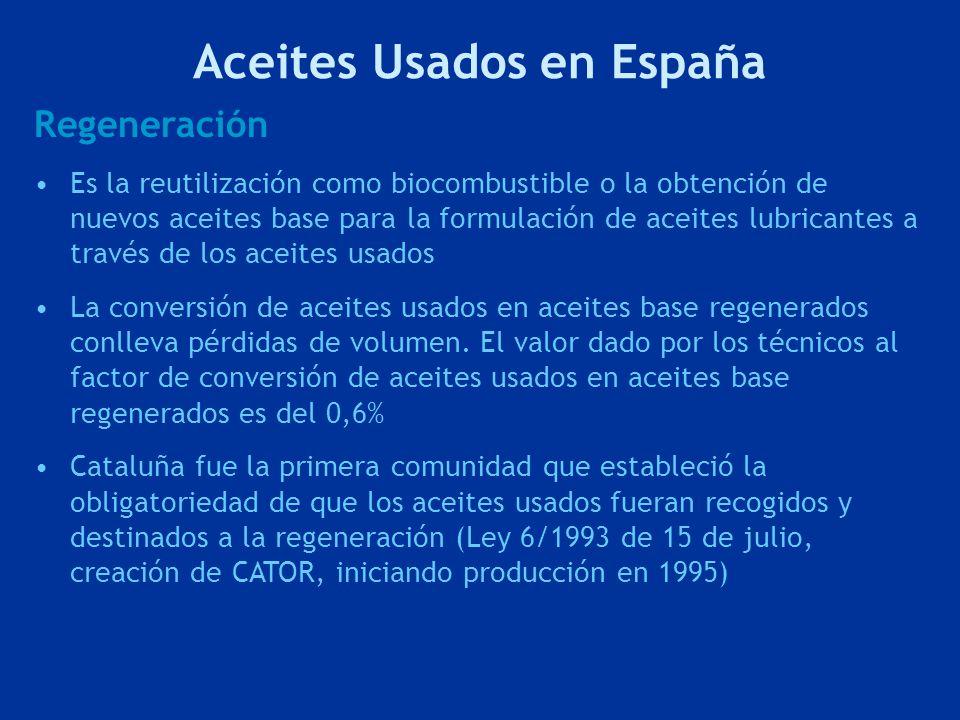 Aceites Usados en España

Regeneración

• Es la reutilización como biocombustible o la obtención de nuevos aceites base para la formulación de aceites lubricantes a través de los aceites usados

• La conversión de aceites usados en aceites base regenerados conlleva pérdidas de volumen. El valor dado por los técnicos al factor de conversión de aceites usados en aceites base regenerados es del 0,6%

• Cataluña fue la primera comunidad que estableció la obligatoriedad de que los aceites usados fueran recogidos y destinados a la regeneración (Ley 6/1993 de 15 de julio, creación de CATOR, iniciando producción en 1995)